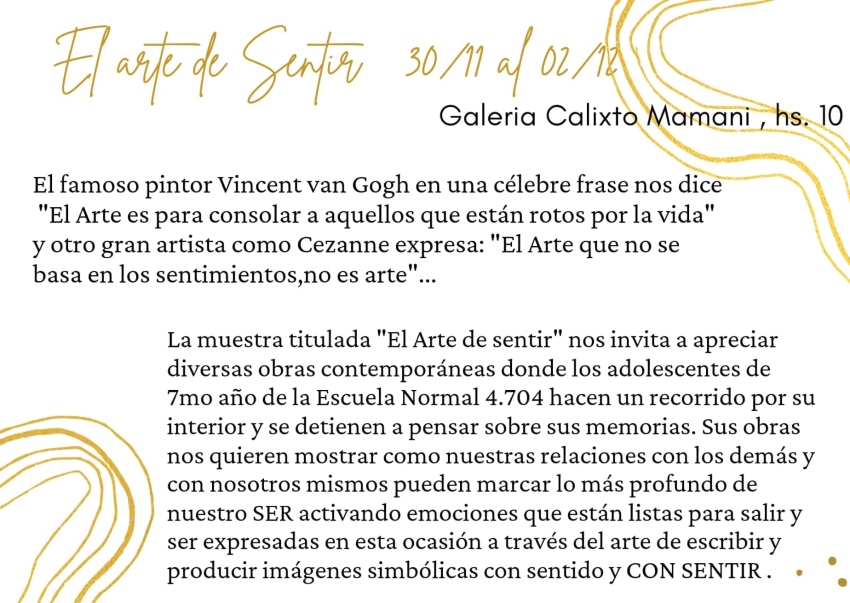 El arte de Sentir 30/11 al 02/12

Galeria Calixto Mamani , hs. 10

El famoso pintor Vincent van Gogh en una célebre frase nos dice "El Arte es para consolar a aquellos que están rotos por la vida" y otro gran artista como Cezanne expresa: "El Arte que no se basa en los sentimientos,no es arte"...

La muestra titulada "El Arte de sentir" nos invita a apreciar diversas obras contemporáneas donde los adolescentes de 7mo año de la Escuela Normal 4.704 hacen un recorrido por su interior y se detienen a pensar sobre sus memorias. Sus obras nos quieren mostrar como nuestras relaciones con los demás y con nosotros mismos pueden marcar lo más profundo de nuestro SER activando emociones que están listas para salir y ser expresadas en esta ocasión a través del arte de escribir y producir imágenes simbólicas con sentido y CON SENTIR .